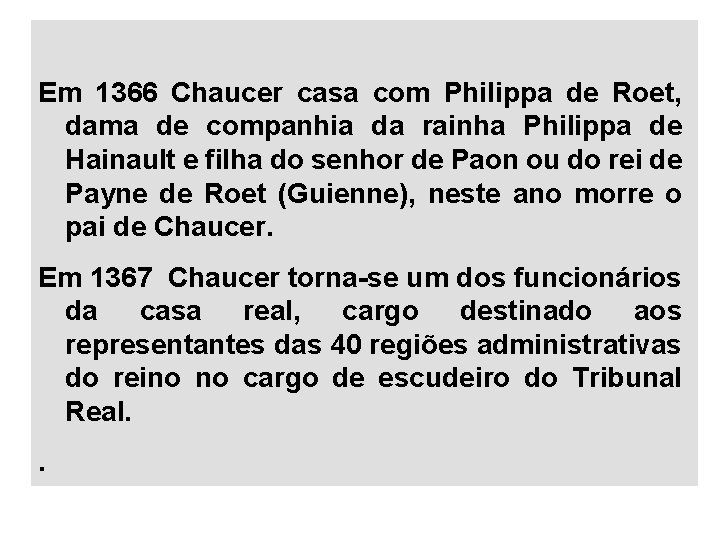 Em 1366 Chaucer casa com Philippa de Roet, dama de companhia da rainha Philippa de Hainault e filha do senhor de Paon ou do rei de Payne de Roet (Guienne), neste ano morre o pai de Chaucer.

Em 1367 Chaucer torna-se um dos funcionários da casa real, cargo destinado aos representantes das 40 regiões administrativas do reino no cargo de escudeiro do Tribunal Real.

.